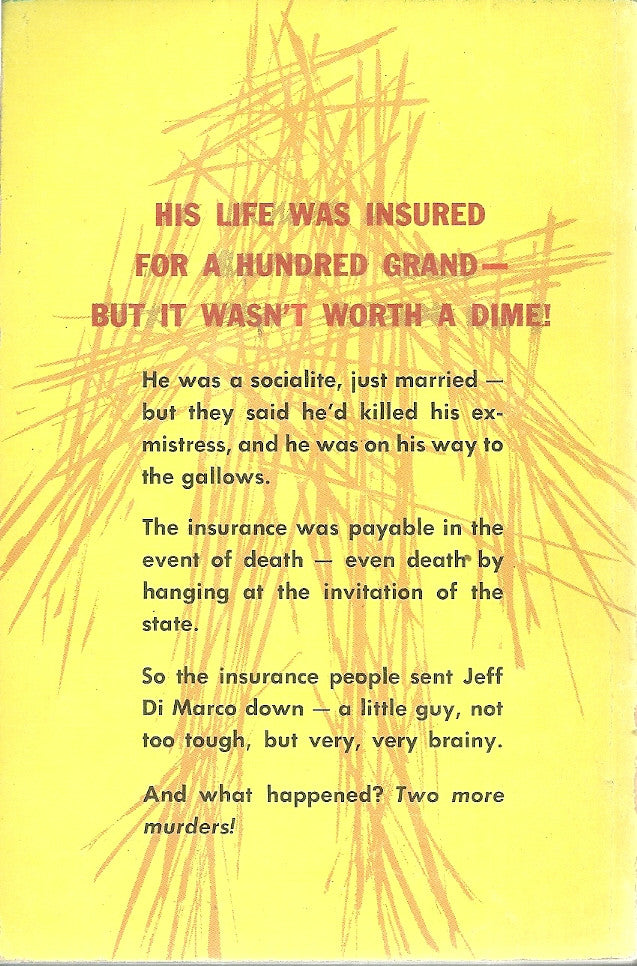 HIS LIFE WAS INSURED FOR A HUNDRED GRAND— BUT IT WASN'T WORTH A DIME!

He was a socialite, just married — but they said he'd killed his ex-mistress, and he was on his way to the gallows.

The insurance was payable in the event of death — even death by hanging at the invitation of the state.

So the insurance people sent Jeff Di Marco down — a little guy, not too tough, but very, very brainy.

And what happened? Two more murders!